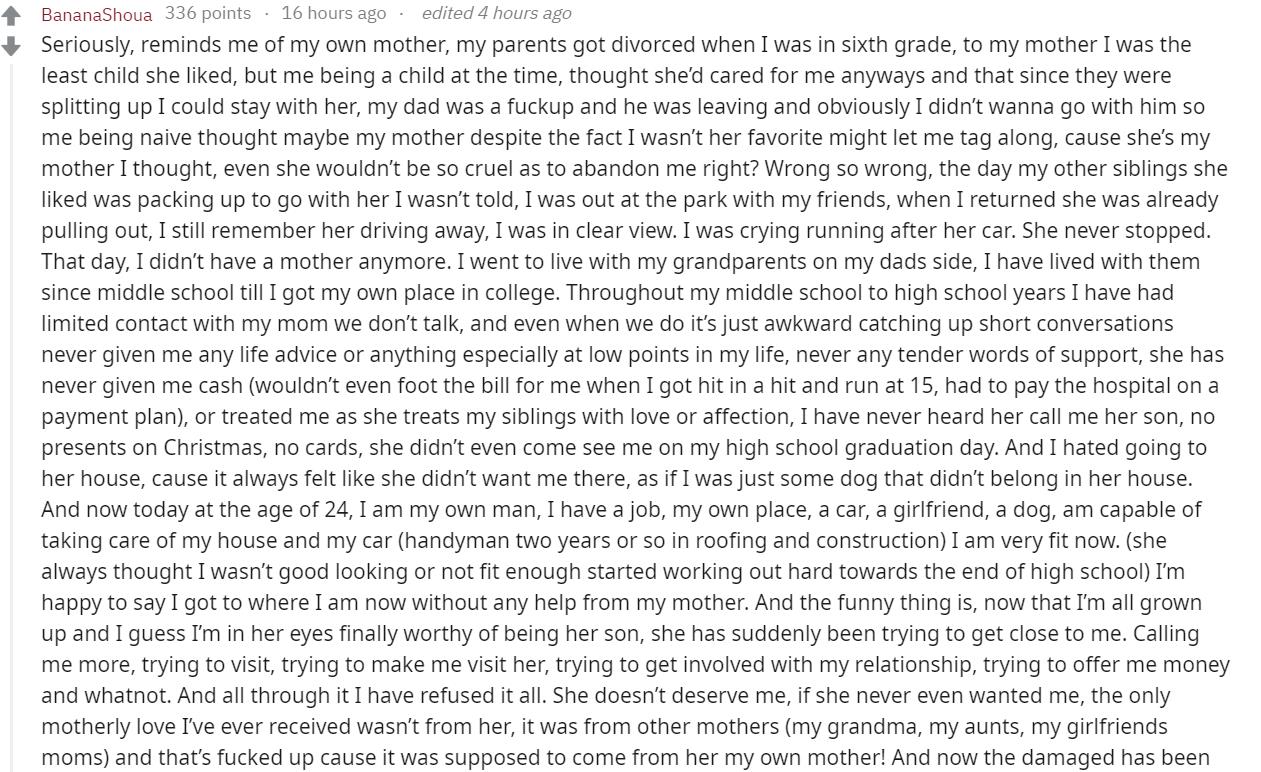 BananaShoua 336 points · 16 hours ago · edited 4 hours ago

Seriously, reminds me of my own mother, my parents got divorced when I was in sixth grade, to my mother I was the least child she liked, but me being a child at the time, thought she'd cared for me anyways and that since they were splitting up I could stay with her, my dad was a fuckup and he was leaving and obviously I didn't wanna go with him so me being naive thought maybe my mother despite the fact I wasn't her favorite might let me tag along, cause she's my mother I thought, even she wouldn't be so cruel as to abandon me right? Wrong so wrong, the day my other siblings she liked was packing up to go with her I wasn't told, I was out at the park with my friends, when I returned she was already pulling out, I still remember her driving away, I was in clear view. I was crying running after her car. She never stopped. That day, I didn't have a mother anymore. I went to live with my grandparents on my dads side, I have lived with them since middle school till I got my own place in college. Throughout my middle school to high school years I have had limited contact with my mom we don't talk, and even when we do it's just awkward catching up short conversations never given me any life advice or anything especially at low points in my life, never any tender words of support, she has never given me cash (wouldn't even foot the bill for me when I got hit in a hit and run at 15, had to pay the hospital on a payment plan), or treated me as she treats my siblings with love or affection, I have never heard her call me her son, no presents on Christmas, no cards, she didn't even come see me on my high school graduation day. And I hated going to her house, cause it always felt like she didn't want me there, as if I was just some dog that didn't belong in her house. And now today at the age of 24, I am my own man, I have a job, my own place, a car, a girlfriend, a dog, am capable of taking care of my house and my car (handyman two years or so in roofing and construction) I am very fit now. (she always thought I wasn't good looking or not fit enough started working out hard towards the end of high school) I'm happy to say I got to where I am now without any help from my mother. And the funny thing is, now that I'm all grown up and I guess I'm in her eyes finally worthy of being her son, she has suddenly been trying to get close to me. Calling me more, trying to visit, trying to make me visit her, trying to get involved with my relationship, trying to offer me money and whatnot. And all through it I have refused it all. She doesn't deserve me, if she never even wanted me, the only motherly love I've ever received wasn't from her, it was from other mothers (my grandma, my aunts, my girlfriends moms) and that's fucked up cause it was supposed to come from her my own mother! And now the damaged has been